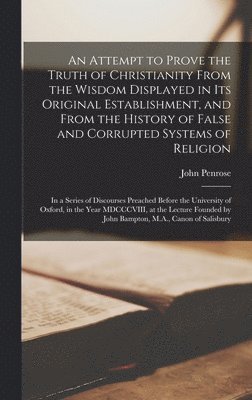 An Attempt to Prove the Truth of Christianity From the Wisdom Displayed in Its Original Establishment, and From the History of False and Corrupted Systems of Religion

John Penrose

In a Series of Discourses Preached Before the University of Oxford, in the Year MDCCCVIII, at the Lecture Founded by John Bampton, M.A., Canon of Salisbury